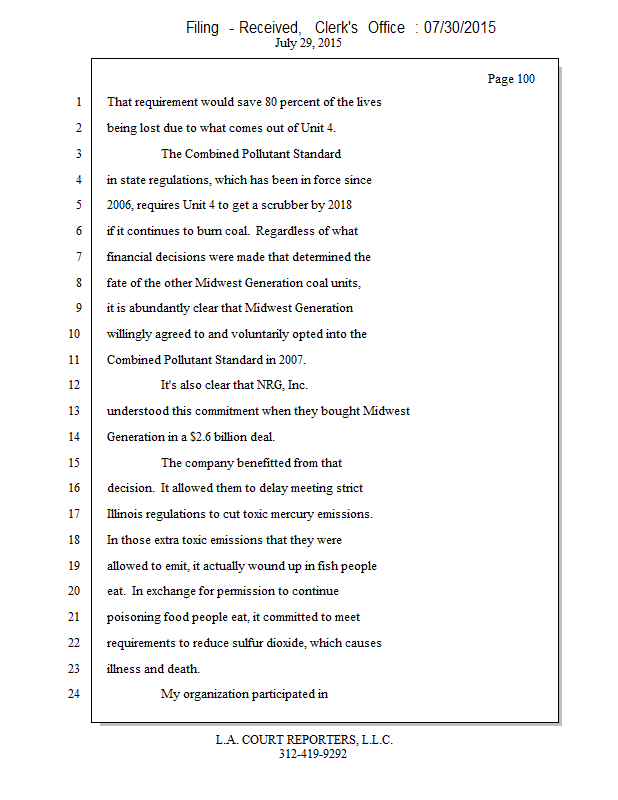 Filing - Received, Clerk's Office : 07/30/2015
July 29, 2015

Page 100

1 That requirement would save 80 percent of the lives
2 being lost due to what comes out of Unit 4.
3 The Combined Pollutant Standard
4 in state regulations, which has been in force since
5 2006, requires Unit 4 to get a scrubber by 2018
6 if it continues to burn coal. Regardless of what
7 financial decisions were made that determined the
8 fate of the other Midwest Generation coal units,
9 it is abundantly clear that Midwest Generation
10 willingly agreed to and voluntarily opted into the
11 Combined Pollutant Standard in 2007.
12 It's also clear that NRG, Inc.
13 understood this commitment when they bought Midwest
14 Generation in a \$2.6 billion deal.
15 The company benefitted from that
16 decision. It allowed them to delay meeting strict
17 Illinois regulations to cut toxic mercury emissions.
18 In those extra toxic emissions that they were
19 allowed to emit, it actually wound up in fish people
20 eat. In exchange for permission to continue
21 poisoning food people eat, it committed to meet
22 requirements to reduce sulfur dioxide, which causes
23 illness and death.
24 My organization participated in

L.A. COURT REPORTERS, L.L.C.
312-419-9292